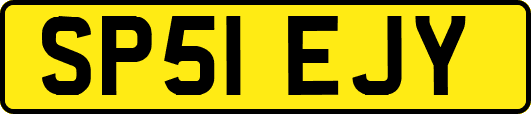 SP51 EJY